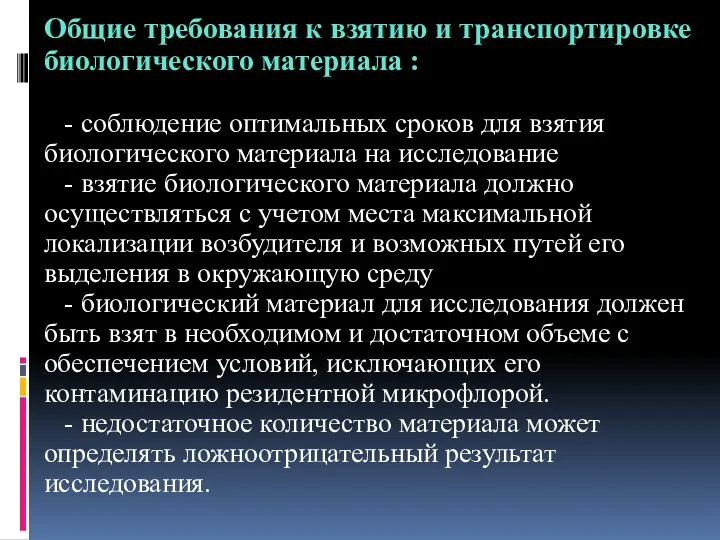 Общие требования к взятию и транспортировке биологического материала :

- соблюдение оптимальных сроков для взятия биологического материала на исследование
- взятие биологического материала должно осуществляться с учетом места максимальной локализации возбудителя и возможных путей его выделения в окружающую среду
- биологический материал для исследования должен быть взят в необходимом и достаточном объеме с обеспечением условий, исключающих его контаминацию резидентной микрофлорой.
- недостаточное количество материала может определять ложноотрицательный результат исследования.